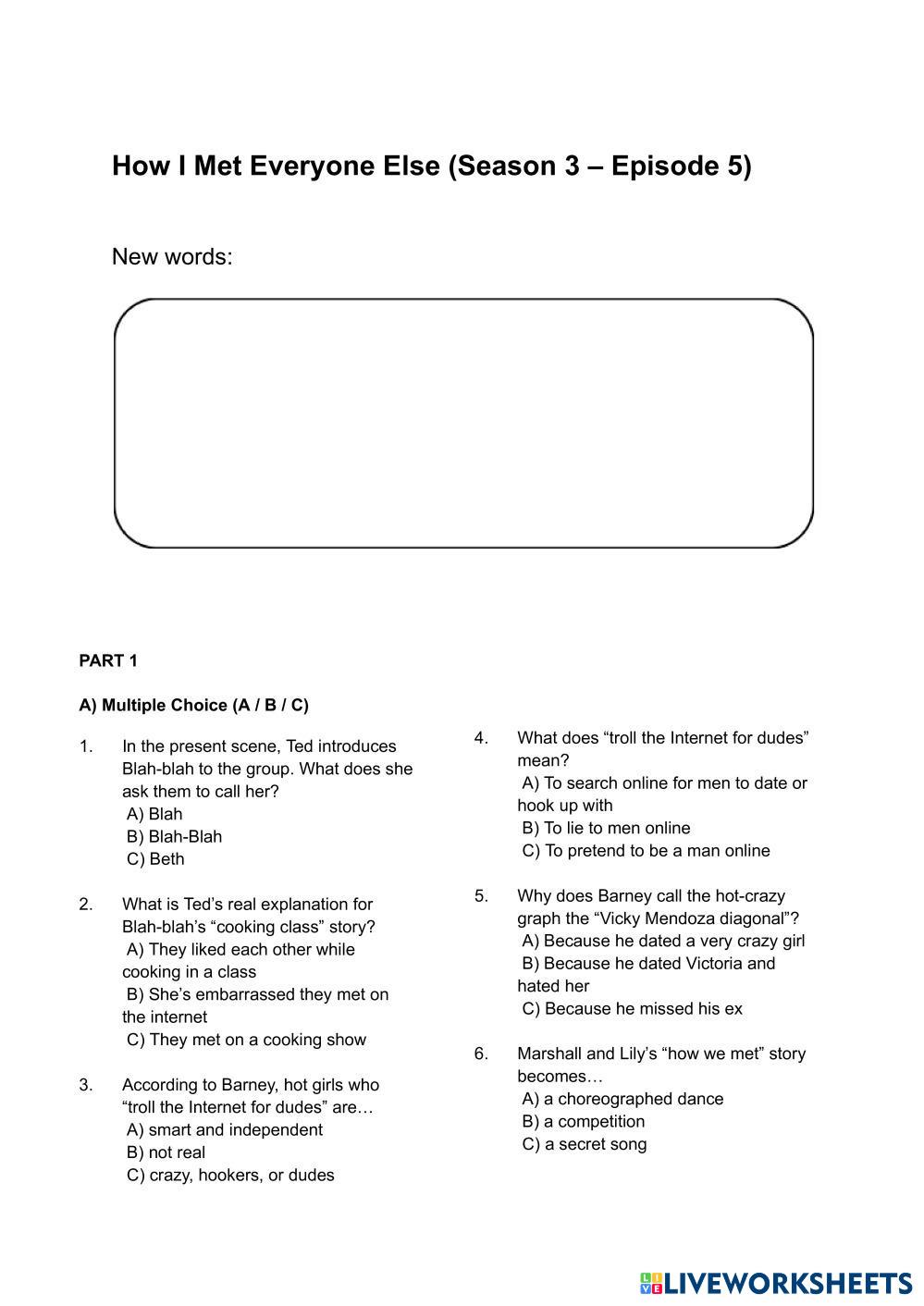 How I Met Everyone Else (Season 3 – Episode 5)

New words:

PART 1

A) Multiple Choice (A / B / C)

1. In the present scene, Ted introduces Blah-blah to the group. What does she ask them to call her?
A) Blah
B) Blah-Blah
C) Beth

2. What is Ted's real explanation for Blah-blah's "cooking class" story?
A) They liked each other while cooking in a class
B) She's embarrassed they met on the internet
C) They met on a cooking show

3. According to Barney, hot girls who "troll the Internet for dudes" are…
A) smart and independent
B) not real
C) crazy, hookers, or dudes

4. What does "troll the Internet for dudes" mean?
A) To search online for men to date or hook up with
B) To lie to men online
C) To pretend to be a man online

5. Why does Barney call the hot-crazy graph the "Vicky Mendoza diagonal"?
A) Because he dated a very crazy girl
B) Because he dated Victoria and hated her
C) Because he missed his ex

6. Marshall and Lily's "how we met" story becomes…
A) a choreographed dance
B) a competition
C) a secret song

LIVEWORKSHEETS